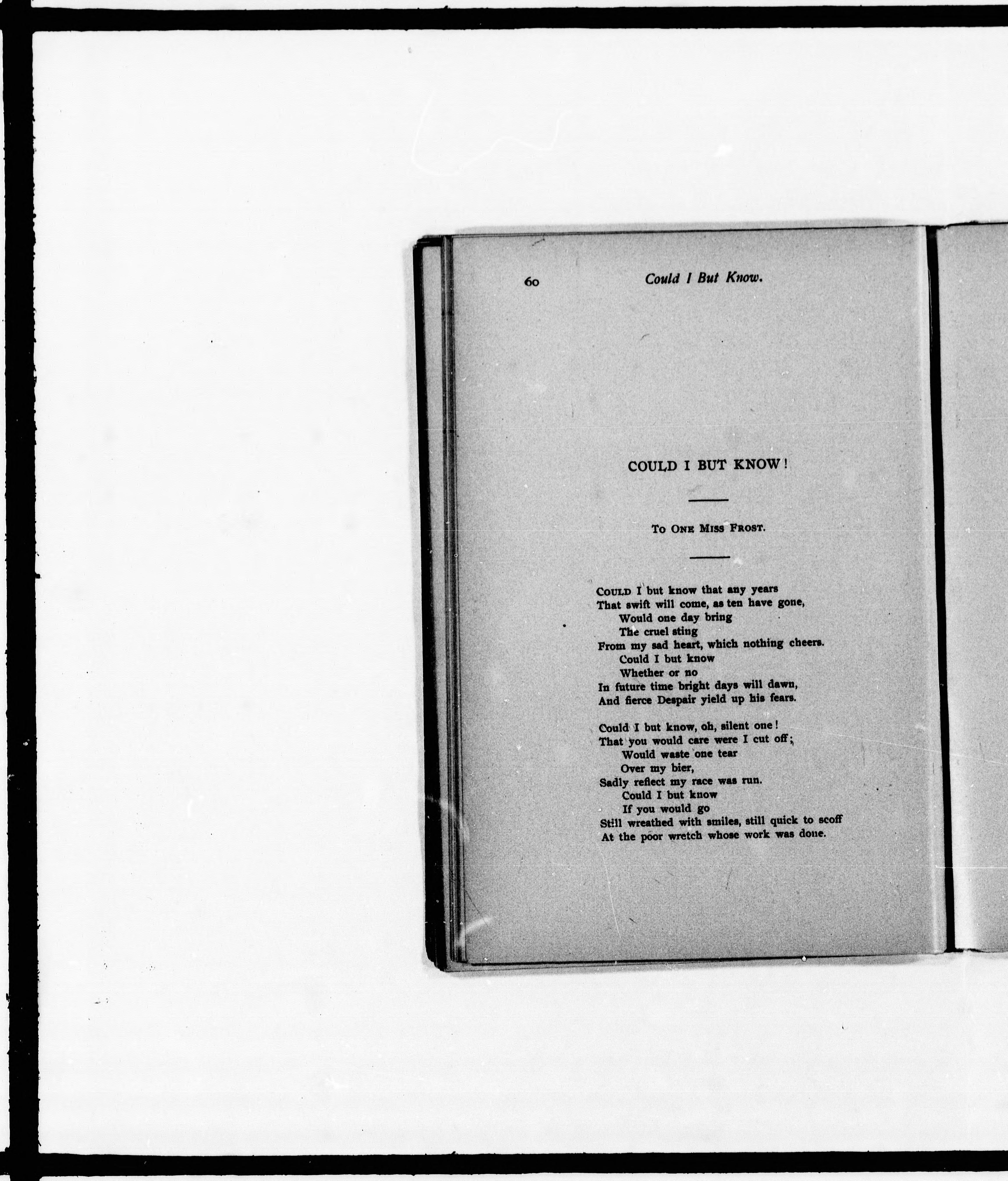 60 Could I But Know.

COULD I BUT KNOW!

To One Miss Frost.

Could I but know that any years
That swift will come, as ten have gone,
Would one day bring
The cruel sting
From my sad heart, which nothing cheers.
Could I but know
Whether or no
In future time bright days will dawn,
And fierce Despair yield up his fears.

Could I but know, oh, silent one!
That you would care were I cut off;
Would waste one tear
Over my bier,
Sadly reflect my race was run.
Could I but know
If you would go
Still wreathed with smiles, still quick to scoff
At the poor wretch whose work was done.